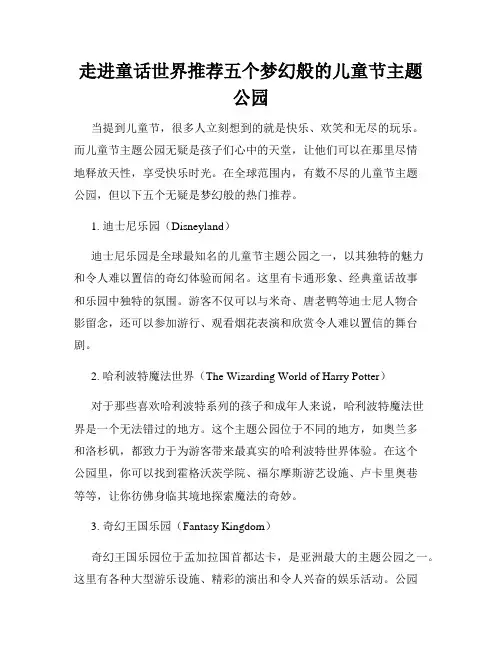 走进童话世界推荐五个梦幻般的儿童节主题公园

当提到儿童节，很多人立刻想到的就是快乐、欢笑和无尽的玩乐。而儿童节主题公园无疑是孩子们心中的天堂，让他们可以在那里尽情地释放天性，享受快乐时光。在全球范围内，有数不尽的儿童节主题公园，但以下五个无疑是梦幻般的热门推荐。

1. 迪士尼乐园（Disneyland）

迪士尼乐园是全球最知名的儿童节主题公园之一，以其独特的魅力和令人难以置信的奇幻体验而闻名。这里有卡通形象、经典童话故事和乐园中独特的氛围。游客不仅可以与米奇、唐老鸭等迪士尼人物合影留念，还可以参加游行、观看烟花表演和欣赏令人难以置信的舞台剧。

2. 哈利波特魔法世界（The Wizarding World of Harry Potter）

对于那些喜欢哈利波特系列的孩子和成年人来说，哈利波特魔法世界是一个无法错过的地方。这个主题公园位于不同的地方，如奥兰多和洛杉矶，都致力于为游客带来最真实的哈利波特世界体验。在这个公园里，你可以找到霍格沃茨学院、福尔摩斯游艺设施、卢卡里奥巷等等，让你彷佛身临其境地探索魔法的奇妙。

3. 奇幻王国乐园（Fantasy Kingdom）

奇幻王国乐园位于孟加拉国首都达卡，是亚洲最大的主题公园之一。这里有各种大型游乐设施、精彩的演出和令人兴奋的娱乐活动。公园